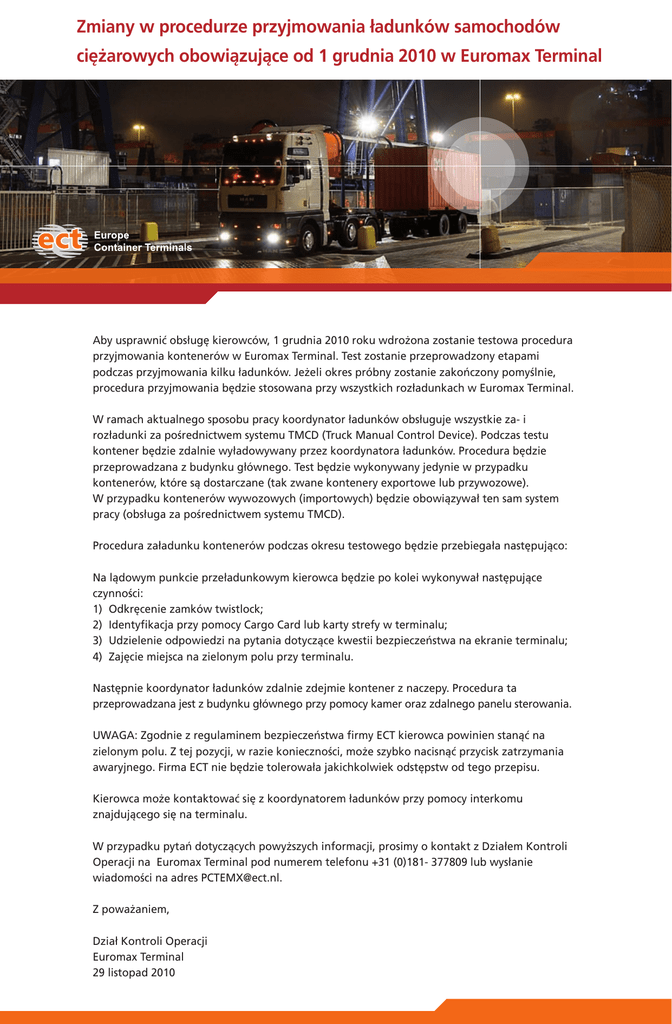 Zmiany w procedurze przyjmowania ładunków samochodów ciężarowych obowiązujące od 1 grudnia 2010 w Euromax Terminal

ect Europe Container Terminals

Aby usprawnić obsługę kierowców, 1 grudnia 2010 roku wdrożona zostanie testowa procedura przyjmowania kontenerów w Euromax Terminal. Test zostanie przeprowadzony etapami podczas przyjmowania kilku ładunków. Jeżeli okres próbny zostanie zakończony pomyślnie, procedura przyjmowania będzie stosowana przy wszystkich rozładunkach w Euromax Terminal.

W ramach aktualnego sposobu pracy koordynator ładunków obsługuje wszystkie za- i rozładunki za pośrednictwem systemu TMCD (Truck Manual Control Device). Podczas testu kontener będzie zdalnie wyładowywany przez koordynatora ładunków. Procedura będzie przeprowadzana z budynku głównego. Test będzie wykonywany jedynie w przypadku kontenerów, które są dostarczane (tak zwane kontenery exportowe lub przywozowe).
W przypadku kontenerów wywozowych (importowych) będzie obowiązywał ten sam system pracy (obsługa za pośrednictwem systemu TMCD).

Procedura załadunku kontenerów podczas okresu testowego będzie przebiegała następująco:

Na lądowym punkcie przeładunkowym kierowca będzie po kolei wykonywał następujące czynności:
1) Odkręcenie zamków twistlock;
2) Identyfikacja przy pomocy Cargo Card lub karty strefy w terminalu;
3) Udzielenie odpowiedzi na pytania dotyczące kwestii bezpieczeństwa na ekranie terminalu;
4) Zajęcie miejsca na zielonym polu przy terminalu.

Następnie koordynator ładunków zdalnie zdejmie kontener z naczepy. Procedura ta przeprowadzana jest z budynku głównego przy pomocy kamer oraz zdalnego panelu sterowania.

UWAGA: Zgodnie z regulaminem bezpieczeństwa firmy ECT kierowca powinien stanąć na zielonym polu. Z tej pozycji, w razie konieczności, może szybko nacisnąć przycisk zatrzymania awaryjnego. Firma ECT nie będzie tolerowała jakichkolwiek odstępstw od tego przepisu.

Kierowca może kontaktować się z koordynatorem ładunków przy pomocy interkomu znajdującego się na terminalu.

W przypadku pytań dotyczących powyższych informacji, prosimy o kontakt z Działem Kontroli Operacji na Euromax Terminal pod numerem telefonu +31 (0)181- 377809 lub wysłanie wiadomości na adres PCTEMX@ect.nl.

Z poważaniem,

Dział Kontroli Operacji
Euromax Terminal
29 listopad 2010